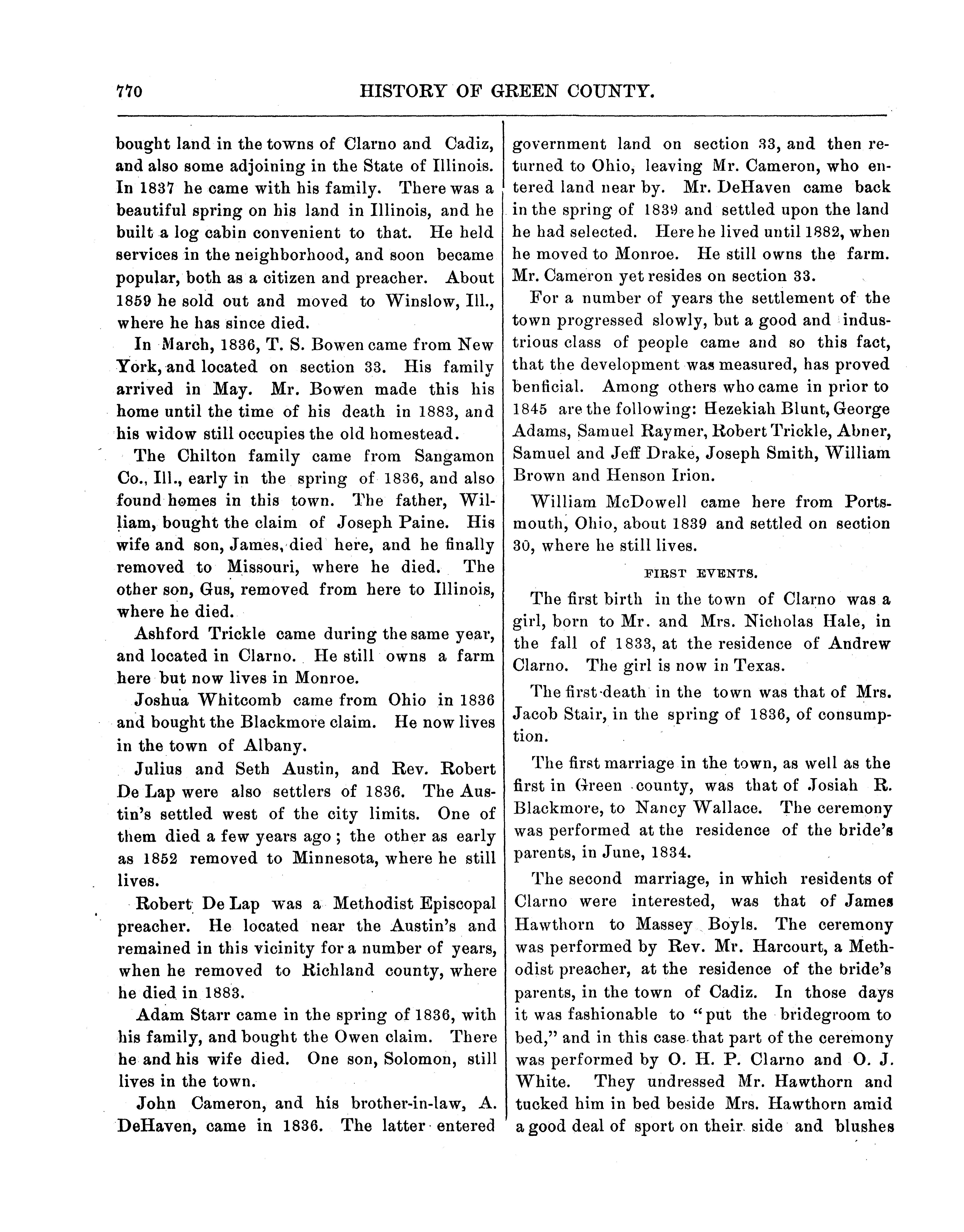 770 HISTORY OF GREEN COUNTY.

bought land in the towns of Clarno and Cadiz, and also some adjoining in the State of Illinois. In 1837 he came with his family. There was a beautiful spring on his land in Illinois, and he built a log cabin convenient to that. He held services in the neighborhood, and soon became popular, both as a citizen and preacher. About 1859 he sold out and moved to Winslow, Ill., where he has since died.

In March, 1836, T. S. Bowen came from New York, and located on section 33. His family arrived in May. Mr. Bowen made this his home until the time of his death in 1883, and his widow still occupies the old homestead.

The Chilton family came from Sangamon Co., Ill., early in the spring of 1836, and also found homes in this town. The father, William, bought the claim of Joseph Paine. His wife and son, James, died here, and he finally removed to Missouri, where he died. The other son, Gus, removed from here to Illinois, where he died.

Ashford Trickle came during the same year, and located in Clarno. He still owns a farm here but now lives in Monroe.

Joshua Whitcomb came from Ohio in 1836 and bought the Blackmore claim. He now lives in the town of Albany.

Julius and Seth Austin, and Rev. Robert De Lap were also settlers of 1836. The Austin's settled west of the city limits. One of them died a few years ago; the other as early as 1852 removed to Minnesota, where he still lives.

Robert De Lap was a Methodist Episcopal preacher. He located near the Austin's and remained in this vicinity for a number of years, when he removed to Richland county, where he died in 1883.

Adam Starr came in the spring of 1836, with his family, and bought the Owen claim. There he and his wife died. One son, Solomon, still lives in the town.

John Cameron, and his brother-in-law, A. DeHaven, came in 1836. The latter entered government land on section 33, and then returned to Ohio, leaving Mr. Cameron, who entered land near by. Mr. DeHaven came back in the spring of 1839 and settled upon the land he had selected. Here he lived until 1882, when he moved to Monroe. He still owns the farm. Mr. Cameron yet resides on section 33.

For a number of years the settlement of the town progressed slowly, but a good and industrious class of people came and so this fact, that the development was measured, has proved benficial. Among others who came in prior to 1845 are the following: Hezekiah Blunt, George Adams, Samuel Raymer, Robert Trickle, Abner, Samuel and Jeff Drake, Joseph Smith, William Brown and Henson Irion.

William McDowell came here from Portsmouth, Ohio, about 1839 and settled on section 30, where he still lives.

FIRST EVENTS.

The first birth in the town of Clarno was a girl, born to Mr. and Mrs. Nicholas Hale, in the fall of 1833, at the residence of Andrew Clarno. The girl is now in Texas.

The first death in the town was that of Mrs. Jacob Stair, in the spring of 1836, of consumption.

The first marriage in the town, as well as the first in Green county, was that of Josiah R. Blackmore, to Nancy Wallace. The ceremony was performed at the residence of the bride's parents, in June, 1834.

The second marriage, in which residents of Clarno were interested, was that of James Hawthorn to Massey Boyls. The ceremony was performed by Rev. Mr. Harcourt, a Methodist preacher, at the residence of the bride's parents, in the town of Cadiz. In those days it was fashionable to "put the bridegroom to bed," and in this case that part of the ceremony was performed by O. H. P. Clarno and O. J. White. They undressed Mr. Hawthorn and tucked him in bed beside Mrs. Hawthorn amid a good deal of sport on their side and blushes